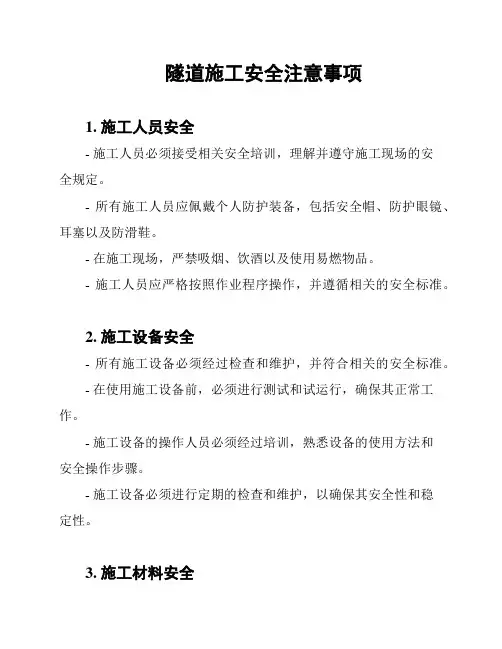 隧道施工安全注意事项

1. 施工人员安全

- 施工人员必须接受相关安全培训，理解并遵守施工现场的安全规定。

- 所有施工人员应佩戴个人防护装备，包括安全帽、防护眼镜、耳塞以及防滑鞋。

- 在施工现场，严禁吸烟、饮酒以及使用易燃物品。

- 施工人员应严格按照作业程序操作，并遵循相关的安全标准。

2. 施工设备安全

- 所有施工设备必须经过检查和维护，并符合相关的安全标准。

- 在使用施工设备前，必须进行测试和试运行，确保其正常工作。

- 施工设备的操作人员必须经过培训，熟悉设备的使用方法和安全操作步骤。

- 施工设备必须进行定期的检查和维护，以确保其安全性和稳定性。

3. 施工材料安全